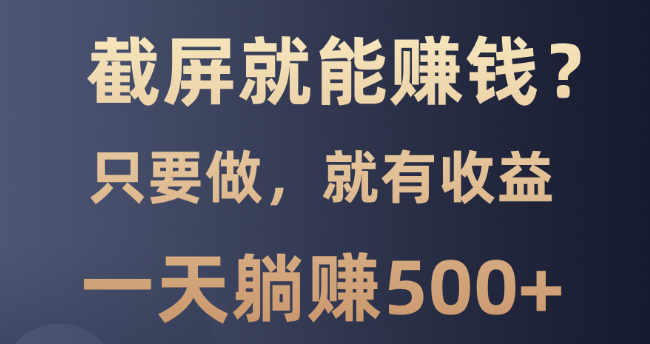 截屏就能赚钱？

只要做，就有收益

一天躺赚500+